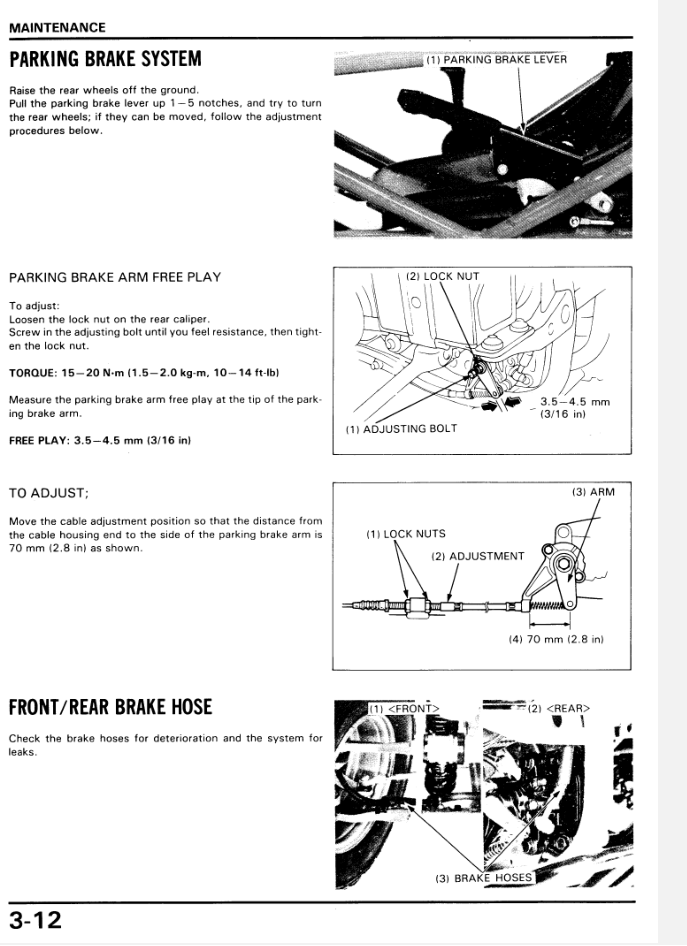 MAINTENANCE

PARKING BRAKE SYSTEM

Raise the rear wheels off the ground.
Pull the parking brake lever up 1–5 notches, and try to turn the rear wheels; if they can be moved, follow the adjustment procedures below.

(1) PARKING BRAKE LEVER

PARKING BRAKE ARM FREE PLAY

To adjust:
Loosen the lock nut on the rear caliper.
Screw in the adjusting bolt until you feel resistance, then tighten the lock nut.

TORQUE: 15–20 N·m (1.5–2.0 kg-m, 10–14 ft-lb)

Measure the parking brake arm free play at the tip of the parking brake arm.

FREE PLAY: 3.5–4.5 mm (3/16 in)

(2) LOCK NUT

3.5–4.5 mm (3/16 in)

(1) ADJUSTING BOLT

TO ADJUST;

Move the cable adjustment position so that the distance from the cable housing end to the side of the parking brake arm is 70 mm (2.8 in) as shown.

(3) ARM

(1) LOCK NUTS

(2) ADJUSTMENT

(4) 70 mm (2.8 in)

FRONT/REAR BRAKE HOSE

Check the brake hoses for deterioration and the system for leaks.

(1) <FRONT>

(2) <REAR>

(3) BRAKE HOSES

3-12